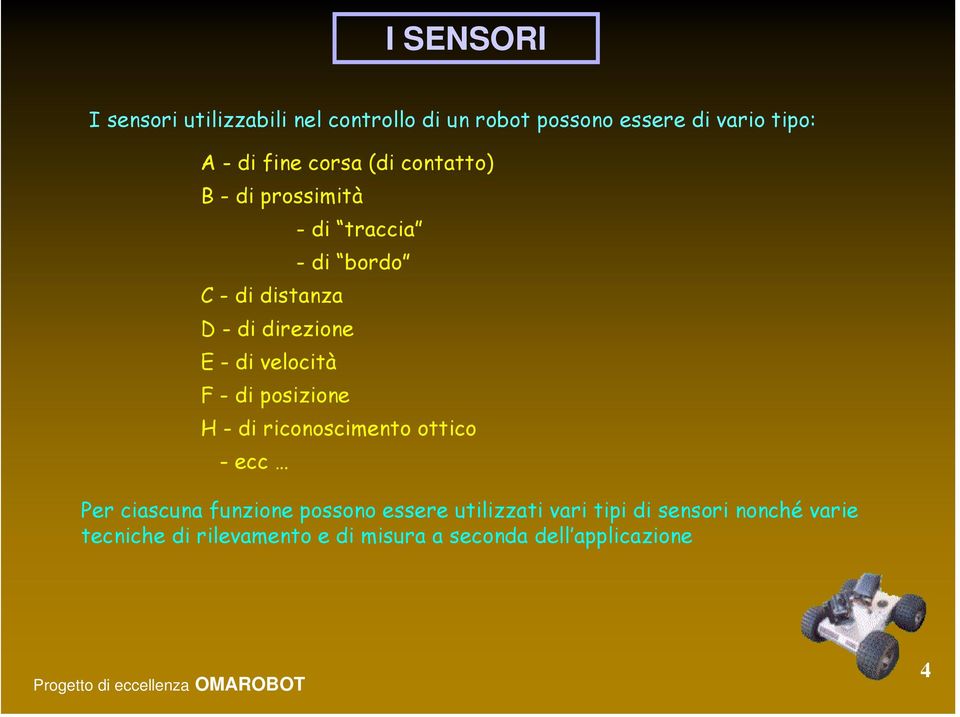 I SENSORI

I sensori utilizzabili nel controllo di un robot possono essere di vario tipo:

A - di fine corsa (di contatto)
B - di prossimità
- di “traccia”
- di “bordo”
C - di distanza
D - di direzione
E - di velocità
F - di posizione
H - di riconoscimento ottico
- ecc …

Per ciascuna funzione possono essere utilizzati vari tipi di sensori nonché varie tecniche di rilevamento e di misura a seconda dell’applicazione

Progetto di eccellenza OMAROBOT

4